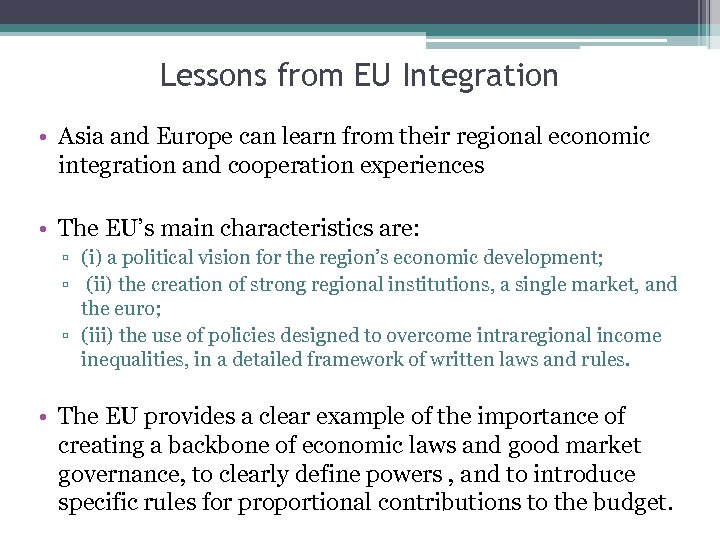 Lessons from EU Integration

• Asia and Europe can learn from their regional economic integration and cooperation experiences

• The EU's main characteristics are:
▫ (i) a political vision for the region's economic development;
▫ (ii) the creation of strong regional institutions, a single market, and the euro;
▫ (iii) the use of policies designed to overcome intraregional income inequalities, in a detailed framework of written laws and rules.

• The EU provides a clear example of the importance of creating a backbone of economic laws and good market governance, to clearly define powers , and to introduce specific rules for proportional contributions to the budget.